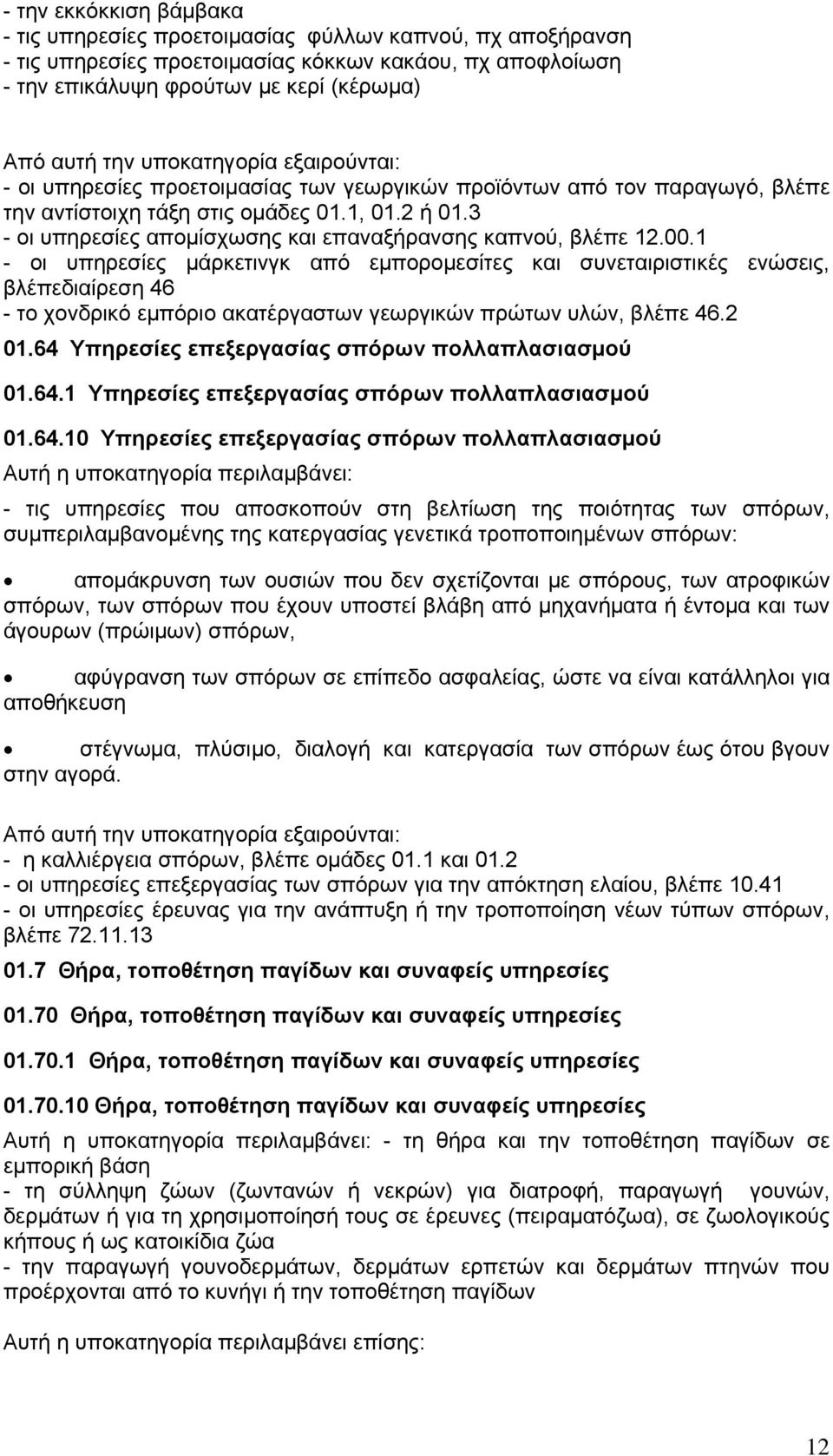 - την εκκόκκιση βάμβακα
- τις υπηρεσίες προετοιμασίας φύλλων καπνού, πχ αποξήρανση
- τις υπηρεσίες προετοιμασίας κόκκων κακάου, πχ αποφλοίωση
- την επικάλυψη φρούτων με κερί (κέρωμα)

Από αυτή την υποκατηγορία εξαιρούνται:
- οι υπηρεσίες προετοιμασίας των γεωργικών προϊόντων από τον παραγωγό, βλέπε την αντίστοιχη τάξη στις ομάδες 01.1, 01.2 ή 01.3
- οι υπηρεσίες απομίσχωσης και επαναξήρανσης καπνού, βλέπε 12.00.1
- οι υπηρεσίες μάρκετινγκ από εμπορομεσίτες και συνεταιριστικές ενώσεις, βλέπεδιαίρεση 46
- το χονδρικό εμπόριο ακατέργαστων γεωργικών πρώτων υλών, βλέπε 46.2

01.64 Υπηρεσίες επεξεργασίας σπόρων πολλαπλασιασμού

01.64.1 Υπηρεσίες επεξεργασίας σπόρων πολλαπλασιασμού

01.64.10 Υπηρεσίες επεξεργασίας σπόρων πολλαπλασιασμού

Αυτή η υποκατηγορία περιλαμβάνει:

- τις υπηρεσίες που αποσκοπούν στη βελτίωση της ποιότητας των σπόρων, συμπεριλαμβανομένης της κατεργασίας γενετικά τροποποιημένων σπόρων:

• απομάκρυνση των ουσιών που δεν σχετίζονται με σπόρους, των ατροφικών σπόρων, των σπόρων που έχουν υποστεί βλάβη από μηχανήματα ή έντομα και των άγουρων (πρώιμων) σπόρων,

• αφύγρανση των σπόρων σε επίπεδο ασφαλείας, ώστε να είναι κατάλληλοι για αποθήκευση

• στέγνωμα, πλύσιμο, διαλογή και κατεργασία των σπόρων έως ότου βγουν στην αγορά.

Από αυτή την υποκατηγορία εξαιρούνται:
- η καλλιέργεια σπόρων, βλέπε ομάδες 01.1 και 01.2
- οι υπηρεσίες επεξεργασίας των σπόρων για την απόκτηση ελαίου, βλέπε 10.41
- οι υπηρεσίες έρευνας για την ανάπτυξη ή την τροποποίηση νέων τύπων σπόρων, βλέπε 72.11.13

01.7 Θήρα, τοποθέτηση παγίδων και συναφείς υπηρεσίες

01.70 Θήρα, τοποθέτηση παγίδων και συναφείς υπηρεσίες

01.70.1 Θήρα, τοποθέτηση παγίδων και συναφείς υπηρεσίες

01.70.10 Θήρα, τοποθέτηση παγίδων και συναφείς υπηρεσίες

Αυτή η υποκατηγορία περιλαμβάνει: - τη θήρα και την τοποθέτηση παγίδων σε εμπορική βάση
- τη σύλληψη ζώων (ζωντανών ή νεκρών) για διατροφή, παραγωγή γουνών, δερμάτων ή για τη χρησιμοποίησή τους σε έρευνες (πειραματόζωα), σε ζωολογικούς κήπους ή ως κατοικίδια ζώα
- την παραγωγή γουνοδερμάτων, δερμάτων ερπετών και δερμάτων πτηνών που προέρχονται από το κυνήγι ή την τοποθέτηση παγίδων

Αυτή η υποκατηγορία περιλαμβάνει επίσης:

12